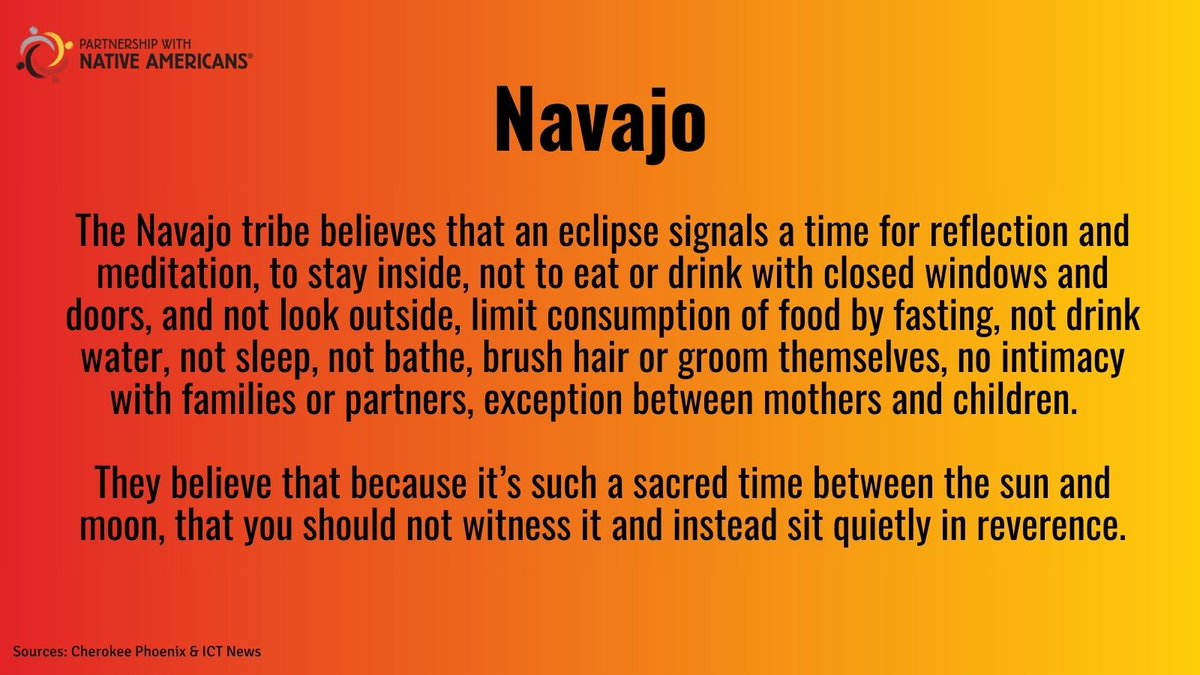 PARTNERSHIP WITH
NATIVE AMERICANS®

Navajo

The Navajo tribe believes that an eclipse signals a time for reflection and meditation, to stay inside, not to eat or drink with closed windows and doors, and not look outside, limit consumption of food by fasting, not drink water, not sleep, not bathe, brush hair or groom themselves, no intimacy with families or partners, exception between mothers and children.

They believe that because it's such a sacred time between the sun and moon, that you should not witness it and instead sit quietly in reverence.

Sources: Cherokee Phoenix & ICT News